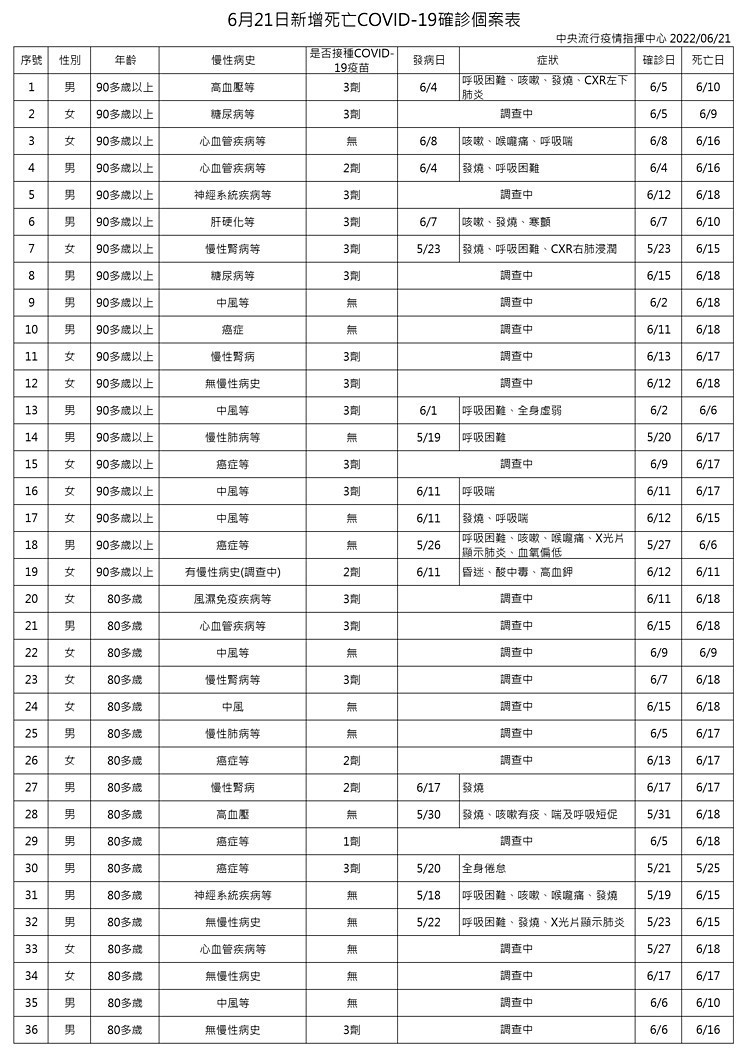 6月21日新增死亡COVID-19確診個案表

中央流行疫情指揮中心 2022/06/21

| 序號 | 性別 | 年齡 | 慢性病史 | 是否接種COVID-19疫苗 | 發病日 | 症狀 | 確診日 | 死亡日 |
|---|---|---|---|---|---|---|---|---|
| 1 | 男 | 90多歲以上 | 高血壓等 | 3劑 | 6/4 | 呼吸困難、咳嗽、發燒、CXR左下肺炎 | 6/5 | 6/10 |
| 2 | 女 | 90多歲以上 | 糖尿病等 | 3劑 | 調查中 | | 6/5 | 6/9 |
| 3 | 女 | 90多歲以上 | 心血管疾病等 | 無 | 6/8 | 咳嗽、喉嚨痛、呼吸喘 | 6/8 | 6/16 |
| 4 | 男 | 90多歲以上 | 心血管疾病等 | 2劑 | 6/4 | 發燒、呼吸困難 | 6/4 | 6/16 |
| 5 | 男 | 90多歲以上 | 神經系統疾病等 | 3劑 | 調查中 | | 6/12 | 6/18 |
| 6 | 男 | 90多歲以上 | 肝硬化等 | 3劑 | 6/7 | 咳嗽、發燒、寒顫 | 6/7 | 6/10 |
| 7 | 女 | 90多歲以上 | 慢性腎病等 | 3劑 | 5/23 | 發燒、呼吸困難、CXR右肺浸潤 | 5/23 | 6/15 |
| 8 | 男 | 90多歲以上 | 糖尿病等 | 3劑 | 調查中 | | 6/15 | 6/18 |
| 9 | 男 | 90多歲以上 | 中風等 | 無 | 調查中 | | 6/2 | 6/18 |
| 10 | 男 | 90多歲以上 | 癌症 | 無 | 調查中 | | 6/11 | 6/18 |
| 11 | 女 | 90多歲以上 | 慢性腎病 | 3劑 | 調查中 | | 6/13 | 6/17 |
| 12 | 女 | 90多歲以上 | 無慢性病史 | 3劑 | 調查中 | | 6/12 | 6/18 |
| 13 | 男 | 90多歲以上 | 中風等 | 3劑 | 6/1 | 呼吸困難、全身虛弱 | 6/2 | 6/6 |
| 14 | 男 | 90多歲以上 | 慢性肺病等 | 無 | 5/19 | 呼吸困難 | 5/20 | 6/17 |
| 15 | 女 | 90多歲以上 | 癌症等 | 3劑 | 調查中 | | 6/9 | 6/17 |
| 16 | 女 | 90多歲以上 | 中風等 | 3劑 | 6/11 | 呼吸喘 | 6/11 | 6/17 |
| 17 | 女 | 90多歲以上 | 中風等 | 無 | 6/11 | 發燒、呼吸喘 | 6/12 | 6/15 |
| 18 | 男 | 90多歲以上 | 癌症等 | 無 | 5/26 | 呼吸困難、咳嗽、喉嚨痛、X光片顯示肺炎、血氧偏低 | 5/27 | 6/6 |
| 19 | 女 | 90多歲以上 | 有慢性病史(調查中) | 2劑 | 6/11 | 昏迷、酸中毒、高血鉀 | 6/12 | 6/11 |
| 20 | 女 | 80多歲 | 風濕免疫疾病等 | 3劑 | 調查中 | | 6/11 | 6/18 |
| 21 | 男 | 80多歲 | 心血管疾病等 | 3劑 | 調查中 | | 6/15 | 6/18 |
| 22 | 女 | 80多歲 | 中風等 | 無 | 調查中 | | 6/9 | 6/9 |
| 23 | 女 | 80多歲 | 慢性腎病等 | 3劑 | 調查中 | | 6/7 | 6/18 |
| 24 | 女 | 80多歲 | 中風 | 無 | 調查中 | | 6/15 | 6/18 |
| 25 | 男 | 80多歲 | 慢性肺病等 | 無 | 調查中 | | 6/5 | 6/17 |
| 26 | 女 | 80多歲 | 癌症等 | 2劑 | 調查中 | | 6/13 | 6/17 |
| 27 | 男 | 80多歲 | 慢性腎病 | 2劑 | 6/17 | 發燒 | 6/17 | 6/17 |
| 28 | 男 | 80多歲 | 高血壓 | 無 | 5/30 | 發燒、咳嗽有痰、喘及呼吸短促 | 5/31 | 6/18 |
| 29 | 男 | 80多歲 | 癌症等 | 1劑 | 調查中 | | 6/5 | 6/18 |
| 30 | 男 | 80多歲 | 癌症等 | 3劑 | 5/20 | 全身倦怠 | 5/21 | 5/25 |
| 31 | 男 | 80多歲 | 神經系統疾病等 | 無 | 5/18 | 呼吸困難、咳嗽、喉嚨痛、發燒 | 5/19 | 6/15 |
| 32 | 男 | 80多歲 | 無慢性病史 | 無 | 5/22 | 呼吸困難、發燒、X光片顯示肺炎 | 5/23 | 6/15 |
| 33 | 女 | 80多歲 | 心血管疾病等 | 無 | 調查中 | | 5/27 | 6/18 |
| 34 | 女 | 80多歲 | 無慢性病史 | 無 | 調查中 | | 6/17 | 6/17 |
| 35 | 男 | 80多歲 | 中風等 | 無 | 調查中 | | 6/6 | 6/10 |
| 36 | 男 | 80多歲 | 無慢性病史 | 3劑 | 調查中 | | 6/6 | 6/16 |